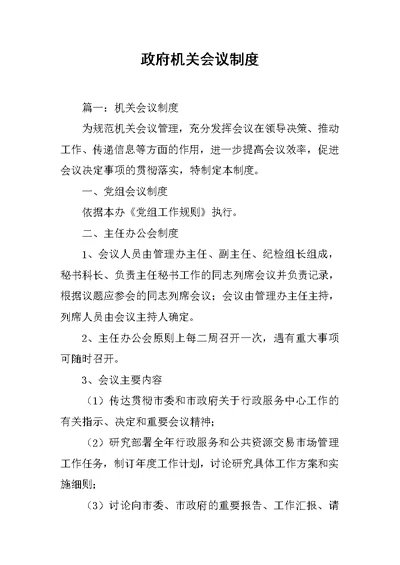 政府机关会议制度

篇一：机关会议制度

为规范机关会议管理，充分发挥会议在领导决策、推动工作、传递信息等方面的作用，进一步提高会议效率，促进会议决定事项的贯彻落实，特制定本制度。

一、党组会议制度

依据本办《党组工作规则》执行。

二、主任办公会制度

1、会议人员由管理办主任、副主任、纪检组长组成，秘书科长、负责主任秘书工作的同志列席会议并负责记录，根据议题应参会的同志列席会议；会议由管理办主任主持，列席人员由会议主持人确定。

2、主任办公会原则上每二周召开一次，遇有重大事项可随时召开。

3、会议主要内容

（1）传达贯彻市委和市政府关于行政服务中心工作的有关指示、决定和重要会议精神；

（2）研究部署全年行政服务和公共资源交易市场管理工作任务，制订年度工作计划，讨论研究具体工作方案和实施细则；

（3）讨论向市委、市政府的重要报告、工作汇报、请